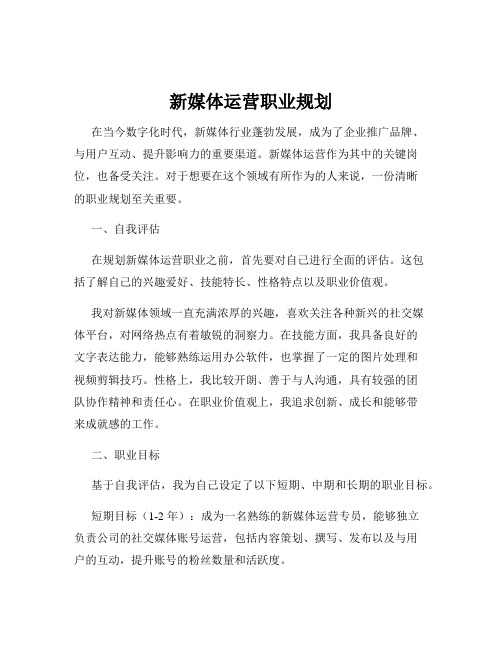 新媒体运营职业规划

在当今数字化时代，新媒体行业蓬勃发展，成为了企业推广品牌、与用户互动、提升影响力的重要渠道。新媒体运营作为其中的关键岗位，也备受关注。对于想要在这个领域有所作为的人来说，一份清晰的职业规划至关重要。

一、自我评估

在规划新媒体运营职业之前，首先要对自己进行全面的评估。这包括了解自己的兴趣爱好、技能特长、性格特点以及职业价值观。

我对新媒体领域一直充满浓厚的兴趣，喜欢关注各种新兴的社交媒体平台，对网络热点有着敏锐的洞察力。在技能方面，我具备良好的文字表达能力，能够熟练运用办公软件，也掌握了一定的图片处理和视频剪辑技巧。性格上，我比较开朗、善于与人沟通，具有较强的团队协作精神和责任心。在职业价值观上，我追求创新、成长和能够带来成就感的工作。

二、职业目标

基于自我评估，我为自己设定了以下短期、中期和长期的职业目标。

短期目标（1-2 年）：成为一名熟练的新媒体运营专员，能够独立负责公司的社交媒体账号运营，包括内容策划、撰写、发布以及与用户的互动，提升账号的粉丝数量和活跃度。